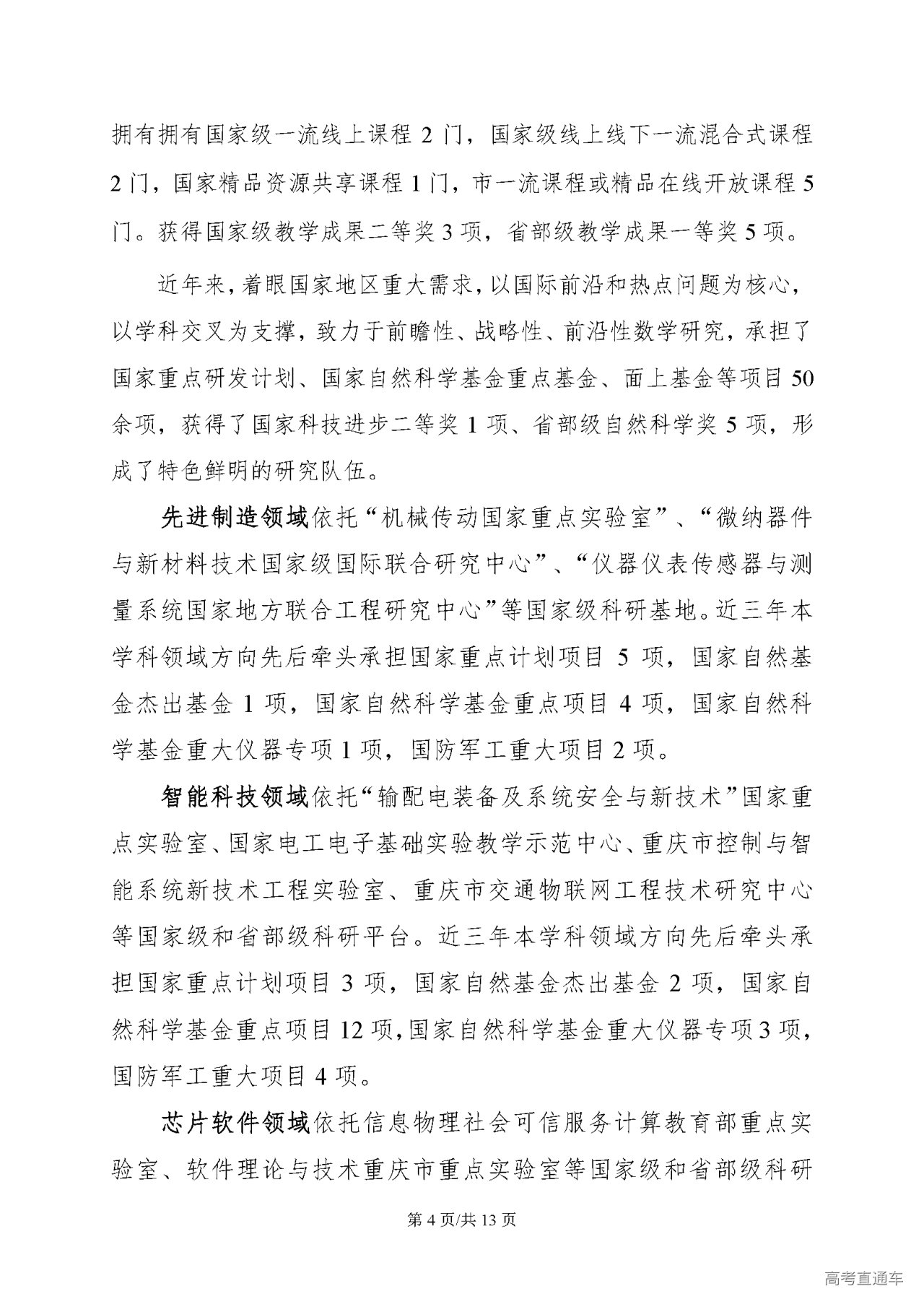 拥有拥有国家级一流线上课程 2 门，国家级线上线下一流混合式课程 2 门，国家精品资源共享课程 1 门，市一流课程或精品在线开放课程 5 门。获得国家级教学成果二等奖 3 项，省部级教学成果一等奖 5 项。

近年来，着眼国家地区重大需求，以国际前沿和热点问题为核心，以学科交叉为支撑，致力于前瞻性、战略性、前沿性数学研究，承担了国家重点研发计划、国家自然科学基金重点基金、面上基金等项目 50 余项，获得了国家科技进步二等奖 1 项、省部级自然科学奖 5 项，形成了特色鲜明的研究队伍。

先进制造领域依托“机械传动国家重点实验室”、“微纳器件与新材料技术国家级国际联合研究中心”、“仪器仪表传感器与测量系统国家地方联合工程研究中心”等国家级科研基地。近三年本学科领域方向先后牵头承担国家重点计划项目 5 项，国家自然基金杰出基金 1 项，国家自然科学基金重点项目 4 项，国家自然科学基金重大仪器专项 1 项，国防军工重大项目 2 项。

智能科技领域依托“输配电装备及系统安全与新技术”国家重点实验室、国家电工电子基础实验教学示范中心、重庆市控制与智能系统新技术工程实验室、重庆市交通物联网工程技术研究中心等国家级和省部级科研平台。近三年本学科领域方向先后牵头承担国家重点计划项目 3 项，国家自然基金杰出基金 2 项，国家自然科学基金重点项目 12 项，国家自然科学基金重大仪器专项 3 项，国防军工重大项目 4 项。

芯片软件领域依托信息物理社会可信服务计算教育部重点实验室、软件理论与技术重庆市重点实验室等国家级和省部级科研

第 4 页/共 13 页

高考直通车